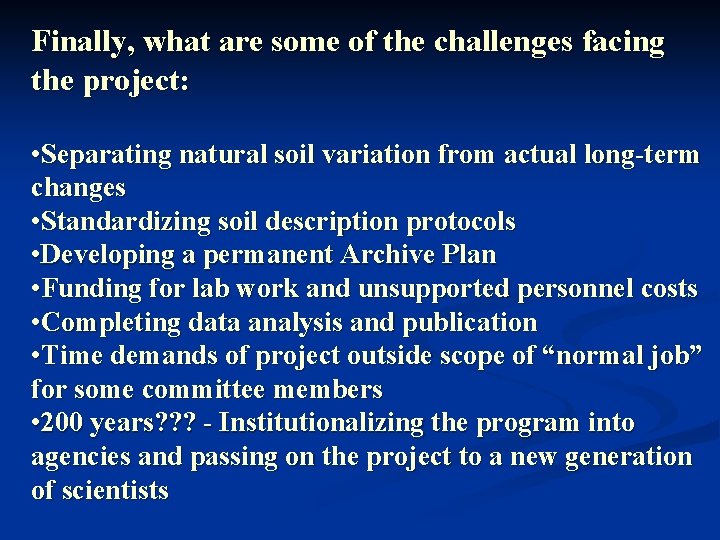 Finally, what are some of the challenges facing the project:

•Separating natural soil variation from actual long-term changes
•Standardizing soil description protocols
•Developing a permanent Archive Plan
•Funding for lab work and unsupported personnel costs
•Completing data analysis and publication
•Time demands of project outside scope of “normal job” for some committee members
•200 years??? - Institutionalizing the program into agencies and passing on the project to a new generation of scientists